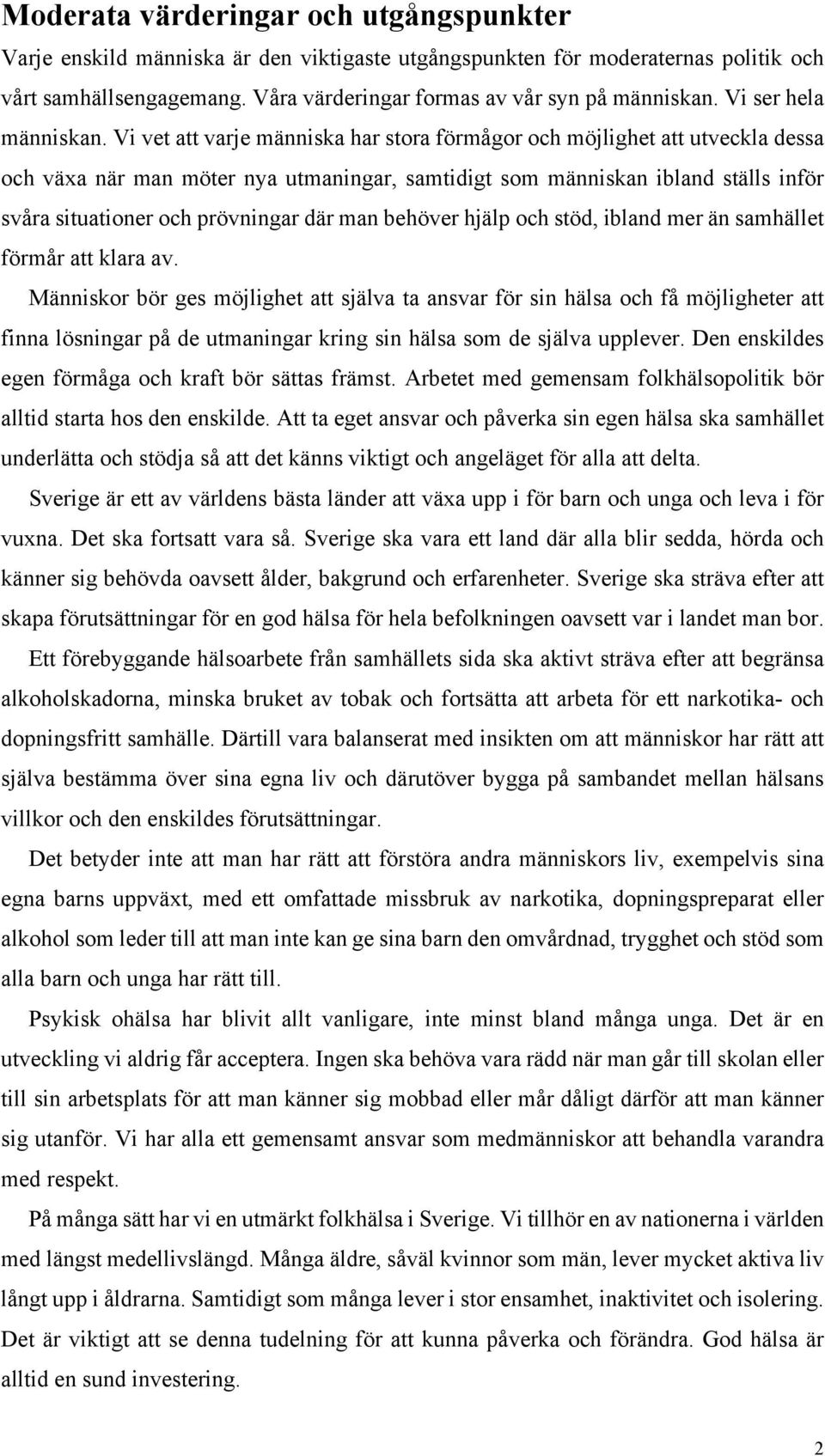 Moderata värderingar och utgångspunkter

Varje enskild människa är den viktigaste utgångspunkten för moderaternas politik och vårt samhällsengagemang. Våra värderingar formas av vår syn på människan. Vi ser hela människan. Vi vet att varje människa har stora förmågor och möjlighet att utveckla dessa och växa när man möter nya utmaningar, samtidigt som människan ibland ställs inför svåra situationer och prövningar där man behöver hjälp och stöd, ibland mer än samhället förmår att klara av.

Människor bör ges möjlighet att själva ta ansvar för sin hälsa och få möjligheter att finna lösningar på de utmaningar kring sin hälsa som de själva upplever. Den enskildes egen förmåga och kraft bör sättas främst. Arbetet med gemensam folkhälsopolitik bör alltid starta hos den enskilde. Att ta eget ansvar och påverka sin egen hälsa ska samhället underlätta och stödja så att det känns viktigt och angeläget för alla att delta.

Sverige är ett av världens bästa länder att växa upp i för barn och unga och leva i för vuxna. Det ska fortsatt vara så. Sverige ska vara ett land där alla blir sedda, hörda och känner sig behövda oavsett ålder, bakgrund och erfarenheter. Sverige ska sträva efter att skapa förutsättningar för en god hälsa för hela befolkningen oavsett var i landet man bor.

Ett förebyggande hälsoarbete från samhällets sida ska aktivt sträva efter att begränsa alkoholskadorna, minska bruket av tobak och fortsätta att arbeta för ett narkotika- och dopningsfritt samhälle. Därtill vara balanserat med insikten om att människor har rätt att själva bestämma över sina egna liv och därutöver bygga på sambandet mellan hälsans villkor och den enskildes förutsättningar.

Det betyder inte att man har rätt att förstöra andra människors liv, exempelvis sina egna barns uppväxt, med ett omfattade missbruk av narkotika, dopningspreparat eller alkohol som leder till att man inte kan ge sina barn den omvårdnad, trygghet och stöd som alla barn och unga har rätt till.

Psykisk ohälsa har blivit allt vanligare, inte minst bland många unga. Det är en utveckling vi aldrig får acceptera. Ingen ska behöva vara rädd när man går till skolan eller till sin arbetsplats för att man känner sig mobbad eller mår dåligt därför att man känner sig utanför. Vi har alla ett gemensamt ansvar som medmänniskor att behandla varandra med respekt.

På många sätt har vi en utmärkt folkhälsa i Sverige. Vi tillhör en av nationerna i världen med längst medellivslängd. Många äldre, såväl kvinnor som män, lever mycket aktiva liv långt upp i åldrarna. Samtidigt som många lever i stor ensamhet, inaktivitet och isolering. Det är viktigt att se denna tudelning för att kunna påverka och förändra. God hälsa är alltid en sund investering.

2